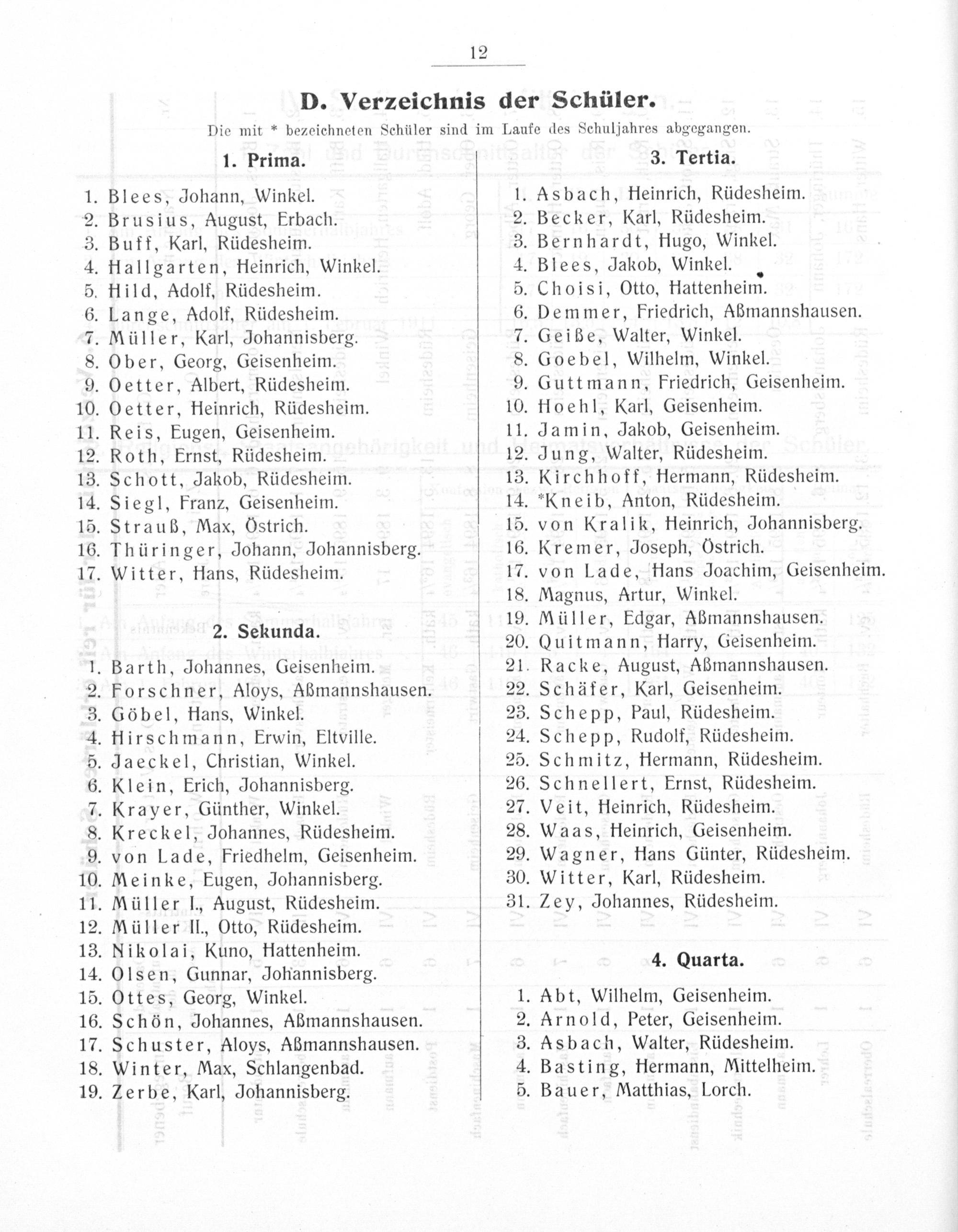 12

D. Verzeichnis der Schüler.

Die mit * bezeichneten Schüler sind im Laufe des Schuljahres abgegangen.

1. Prima.

1. Blees, Johann, Winkel.
2. Brusius, August, Erbach.
3. Buff, Karl, Rüdesheim.
4. Hallgarten, Heinrich, Winkel.
5. Hild, Adolf, Rüdesheim.
6. Lange, Adolf, Rüdesheim.
7. Müller, Karl, Johannisberg.
8. Ober, Georg, Geisenheim.
9. Oetter, Albert, Rüdesheim.
10. Oetter, Heinrich, Rüdesheim.
11. Reis, Eugen, Geisenheim.
12. Roth, Ernst, Rüdesheim.
13. Schott, Jakob, Rüdesheim.
14. Siegl, Franz, Geisenheim.
15. Strauß, Max, Östrich.
16. Thüringer, Johann, Johannisberg.
17. Witter, Hans, Rüdesheim.

2. Sekunda.

1. Barth, Johannes, Geisenheim.
2. Forschner, Aloys, Aßmannshausen.
3. Göbel, Hans, Winkel.
4. Hirschmann, Erwin, Eltville.
5. Jaeckel, Christian, Winkel.
6. Klein, Erich, Johannisberg.
7. Krayer, Günther, Winkel.
8. Kreckel, Johannes, Rüdesheim.
9. von Lade, Friedhelm, Geisenheim.
10. Meinke, Eugen, Johannisberg.
11. Müller I., August, Rüdesheim.
12. Müller II., Otto, Rüdesheim.
13. Nikolai, Kuno, Hattenheim.
14. Olsen, Gunnar, Johannisberg.
15. Ottes, Georg, Winkel.
16. Schön, Johannes, Aßmannshausen.
17. Schuster, Aloys, Aßmannshausen.
18. Winter, Max, Schlangenbad.
19. Zerbe, Karl, Johannisberg.

3. Tertia.

1. Asbach, Heinrich, Rüdesheim.
2. Becker, Karl, Rüdesheim.
3. Bernhardt, Hugo, Winkel.
4. Blees, Jakob, Winkel.
5. Choisi, Otto, Hattenheim.
6. Demmer, Friedrich, Aßmannshausen.
7. Geiße, Walter, Winkel.
8. Goebel, Wilhelm, Winkel.
9. Guttmann, Friedrich, Geisenheim.
10. Hoehl, Karl, Geisenheim.
11. Jamin, Jakob, Geisenheim.
12. Jung, Walter, Rüdesheim.
13. Kirchhoff, Hermann, Rüdesheim.
14. *Kneib, Anton, Rüdesheim.
15. von Kralik, Heinrich, Johannisberg.
16. Kremer, Joseph, Östrich.
17. von Lade, Hans Joachim, Geisenheim.
18. Magnus, Artur, Winkel.
19. Müller, Edgar, Aßmannshausen.
20. Quitmann, Harry, Geisenheim.
21. Racke, August, Aßmannshausen.
22. Schäfer, Karl, Geisenheim.
23. Schepp, Paul, Rüdesheim.
24. Schepp, Rudolf, Rüdesheim.
25. Schmitz, Hermann, Rüdesheim.
26. Schnellert, Ernst, Rüdesheim.
27. Veit, Heinrich, Rüdesheim.
28. Waas, Heinrich, Geisenheim.
29. Wagner, Hans Günter, Rüdesheim.
30. Witter, Karl, Rüdesheim.
31. Zey, Johannes, Rüdesheim.

4. Quarta.

1. Abt, Wilhelm, Geisenheim.
2. Arnold, Peter, Geisenheim.
3. Asbach, Walter, Rüdesheim.
4. Basting, Hermann, Mittelheim.
5. Bauer, Matthias, Lorch.